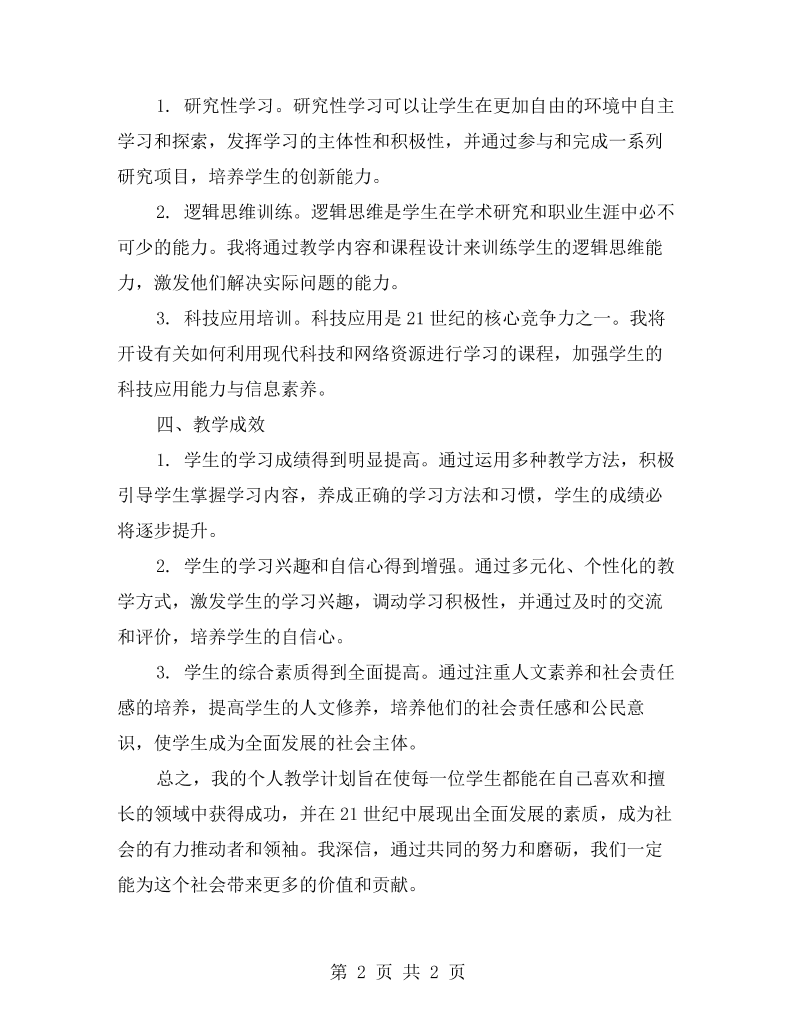 1.研究性学习。研究性学习可以让学生在更加自由的环境中自主学习和探索，发挥学习的主体性和积极性，并通过参与和完成一系列研究项目，培养学生的创新能力。

2.逻辑思维训练。逻辑思维是学生在学术研究和职业生涯中必不可少的能力。我将通过教学内容和课程设计来训练学生的逻辑思维能力，激发他们解决实际问题的能力。

3.科技应用培训。科技应用是21世纪的核心竞争力之一。我将开设有关如何利用现代科技和网络资源进行学习的课程，加强学生的科技应用能力与信息素养。

四、教学成效

1.学生的学习成绩得到明显提高。通过运用多种教学方法，积极引导学生掌握学习内容，养成正确的学习方法和习惯，学生的成绩必将逐步提升。

2.学生的学习兴趣和自信心得到增强。通过多元化、个性化的教学方式，激发学生的学习兴趣，调动学习积极性，并通过及时的交流和评价，培养学生的自信心。

3.学生的综合素质得到全面提高。通过注重人文素养和社会责任感的培养，提高学生的人文修养，培养他们的社会责任感和公民意识，使学生成为全面发展的社会主体。

总之，我的个人教学计划旨在使每一位学生都能在自己喜欢和擅长的领域中获得成功，并在21世纪中展现出全面发展的素质，成为社会的有力推动者和领袖。我深信，通过共同的努力和磨砺，我们一定能为这个社会带来更多的价值和贡献。

第2页 共2页